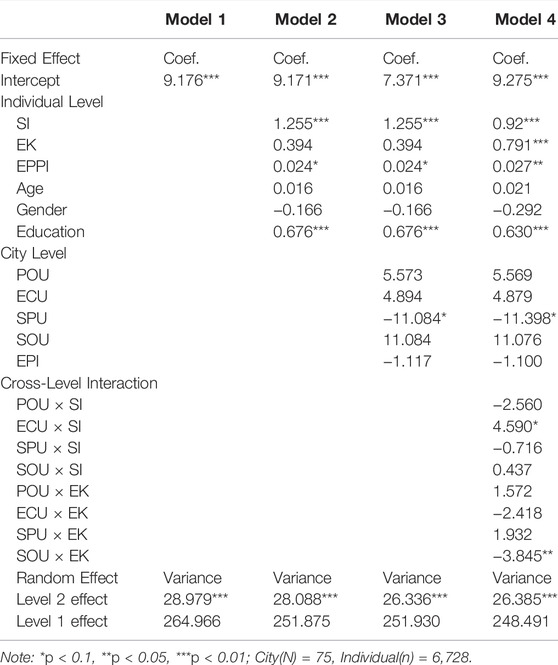 | | Model 1 | Model 2 | Model 3 | Model 4 |
|---|---|---|---|---|
| Fixed Effect | Coef. | Coef. | Coef. | Coef. |
| Intercept | 9.176*** | 9.171*** | 7.371*** | 9.275*** |
| Individual Level | | | | |
| SI | | 1.255*** | 1.255*** | 0.92*** |
| EK | | 0.394 | 0.394 | 0.791*** |
| EPPI | | 0.024* | 0.024* | 0.027** |
| Age | | 0.016 | 0.016 | 0.021 |
| Gender | | −0.166 | −0.166 | −0.292 |
| Education | | 0.676*** | 0.676*** | 0.630*** |
| City Level | | | | |
| POU | | | 5.573 | 5.569 |
| ECU | | | 4.894 | 4.879 |
| SPU | | | −11.084* | −11.398* |
| SOU | | | 11.084 | 11.076 |
| EPI | | | −1.117 | −1.100 |
| Cross-Level Interaction | | | | |
| POU × SI | | | | −2.560 |
| ECU × SI | | | | 4.590* |
| SPU × SI | | | | −0.716 |
| SOU × SI | | | | 0.437 |
| POU × EK | | | | 1.572 |
| ECU × EK | | | | −2.418 |
| SPU × EK | | | | 1.932 |
| SOU × EK | | | | −3.845** |
| Random Effect | Variance | Variance | Variance | Variance |
| Level 2 effect | 28.979*** | 28.088*** | 26.336*** | 26.385*** |
| Level 1 effect | 264.966 | 251.875 | 251.930 | 248.491 |

Note: *p < 0.1, **p < 0.05, ***p < 0.01; City(N) = 75, Individual(n) = 6,728.